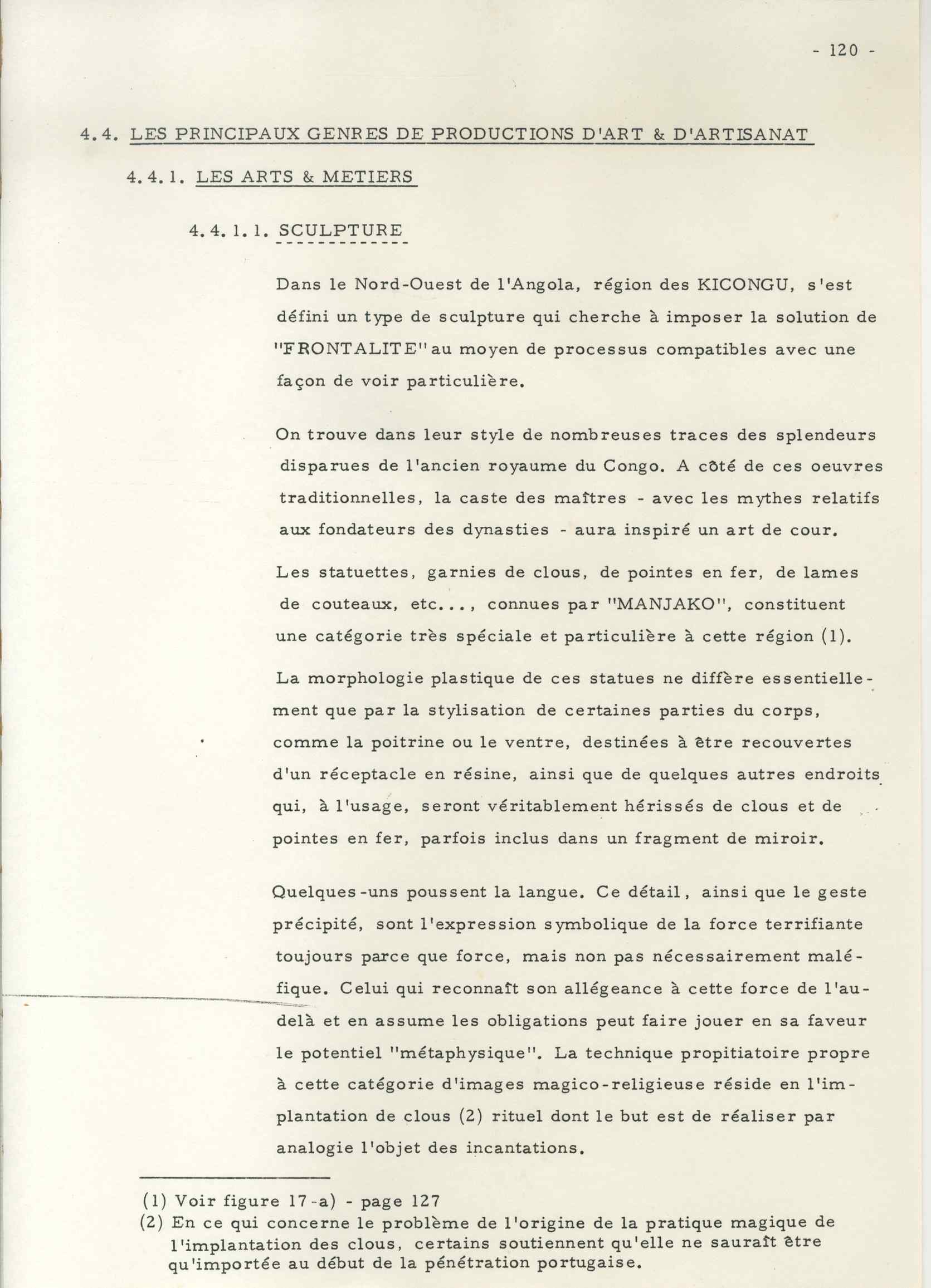 - 120 -

4.4. LES PRINCIPAUX GENRES DE PRODUCTIONS D'ART & D'ARTISANAT

4.4.1. LES ARTS & METIERS

4.4.1.1. SCULPTURE

Dans le Nord-Ouest de l'Angola, région des KICONGU, s'est défini un type de sculpture qui cherche à imposer la solution de "FRONTALITE" au moyen de processus compatibles avec une façon de voir particulière.

On trouve dans leur style de nombreuses traces des splendeurs disparues de l'ancien royaume du Congo. A côté de ces oeuvres traditionnelles, la caste des maîtres - avec les mythes relatifs aux fondateurs des dynasties - aura inspiré un art de cour.

Les statuettes, garnies de clous, de pointes en fer, de lames de couteaux, etc..., connues par "MANJAKO", constituent une catégorie très spéciale et particulière à cette région (1).

La morphologie plastique de ces statues ne diffère essentiellement que par la stylisation de certaines parties du corps, comme la poitrine ou le ventre, destinées à être recouvertes d'un réceptacle en résine, ainsi que de quelques autres endroits qui, à l'usage, seront véritablement hérissés de clous et de pointes en fer, parfois inclus dans un fragment de miroir.

Quelques-uns poussent la langue. Ce détail, ainsi que le geste précipité, sont l'expression symbolique de la force terrifiante toujours parce que force, mais non pas nécessairement maléfique. Celui qui reconnaît son allégeance à cette force de l'au-delà et en assume les obligations peut faire jouer en sa faveur le potentiel "métaphysique". La technique propitiatoire propre à cette catégorie d'images magico-religieuse réside en l'implantation de clous (2) rituel dont le but est de réaliser par analogie l'objet des incantations.

(1) Voir figure 17-a) - page 127
(2) En ce qui concerne le problème de l'origine de la pratique magique de l'implantation des clous, certains soutiennent qu'elle ne saurait être qu'importée au début de la pénétration portugaise.